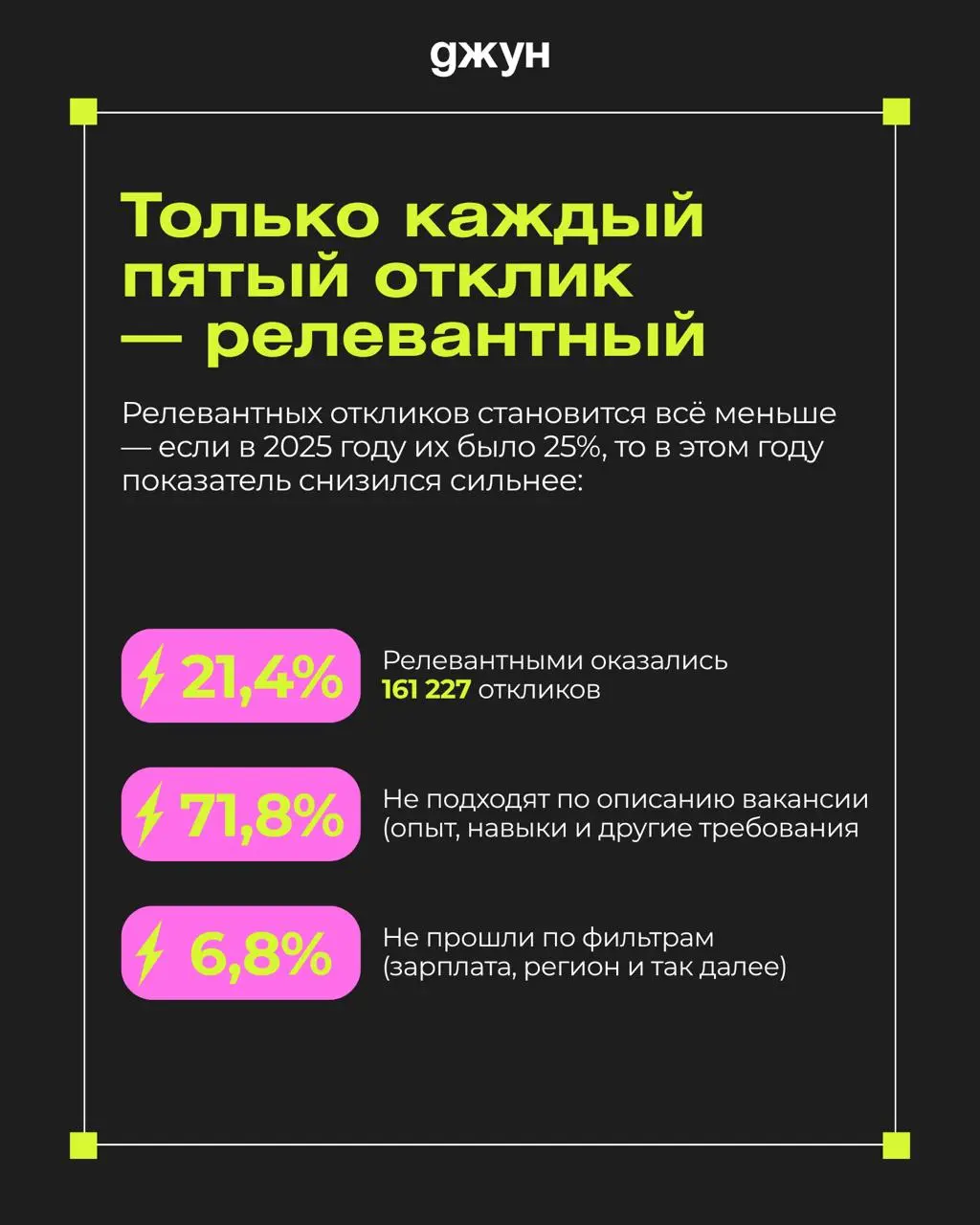 джун

Только каждый пятый отклик — релевантный

Релевантных откликов становится всё меньше — если в 2025 году их было 25%, то в этом году показатель снизился сильнее:

21,4%

Релевантными оказались 161 227 откликов

71,8%

Не подходят по описанию вакансии (опыт, навыки и другие требования

6,8%

Не прошли по фильтрам (зарплата, регион и так далее)